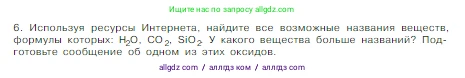 Ищите нас по запросу allgdz.com

6. Используя ресурсы Интернета, найдите все возможные названия веществ, формулы которых: $H_2O$, $CO_2$, $SiO_2$ У какого вещества больше названий? Подготовьте сообщение об одном из этих оксидов.

allgdz com / аллгдз ком / аллгдз com